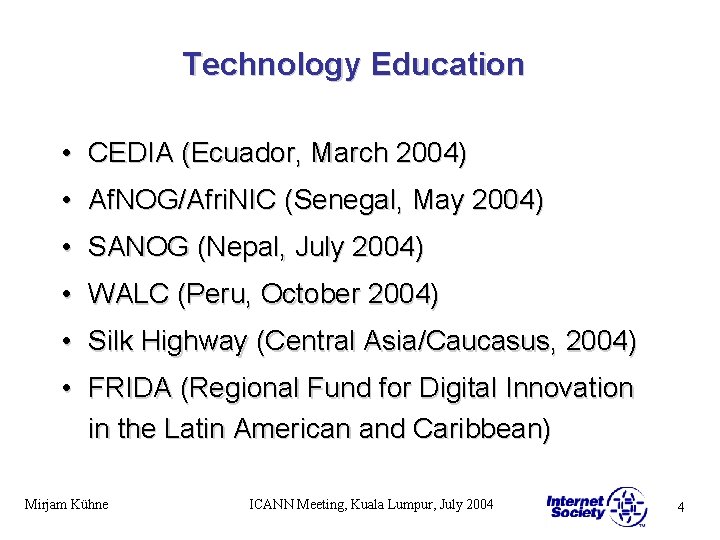 Technology Education

• CEDIA (Ecuador, March 2004)
• AfNOG/AfriNIC (Senegal, May 2004)
• SANOG (Nepal, July 2004)
• WALC (Peru, October 2004)
• Silk Highway (Central Asia/Caucasus, 2004)
• FRIDA (Regional Fund for Digital Innovation in the Latin American and Caribbean)

Mirjam Kühne

ICANN Meeting, Kuala Lumpur, July 2004

Internet Society TM

4